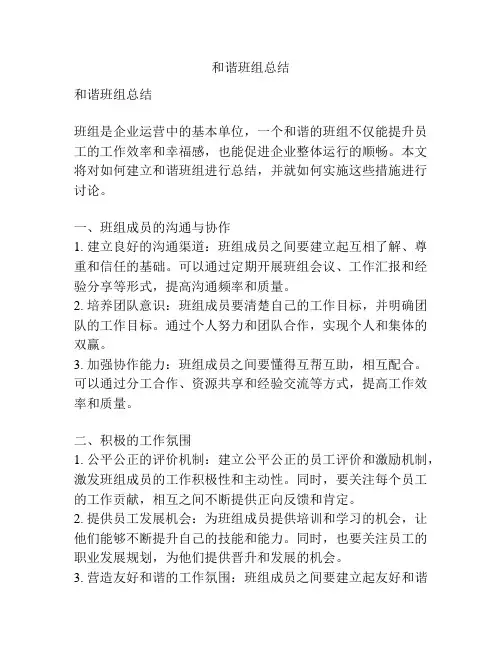 和谐班组总结

和谐班组总结

班组是企业运营中的基本单位，一个和谐的班组不仅能提升员工的工作效率和幸福感，也能促进企业整体运行的顺畅。本文将对如何建立和谐班组进行总结，并就如何实施这些措施进行讨论。

一、班组成员的沟通与协作
1. 建立良好的沟通渠道：班组成员之间要建立起互相了解、尊重和信任的基础。可以通过定期开展班组会议、工作汇报和经验分享等形式，提高沟通频率和质量。
2. 培养团队意识：班组成员要清楚自己的工作目标，并明确团队的工作目标。通过个人努力和团队合作，实现个人和集体的双赢。
3. 加强协作能力：班组成员之间要懂得互帮互助，相互配合。可以通过分工合作、资源共享和经验交流等方式，提高工作效率和质量。

二、积极的工作氛围
1. 公平公正的评价机制：建立公平公正的员工评价和激励机制，激发班组成员的工作积极性和主动性。同时，要关注每个员工的工作贡献，相互之间不断提供正向反馈和肯定。
2. 提供员工发展机会：为班组成员提供培训和学习的机会，让他们能够不断提升自己的技能和能力。同时，也要关注员工的职业发展规划，为他们提供晋升和发展的机会。
3. 营造友好和谐的工作氛围：班组成员之间要建立起友好和谐